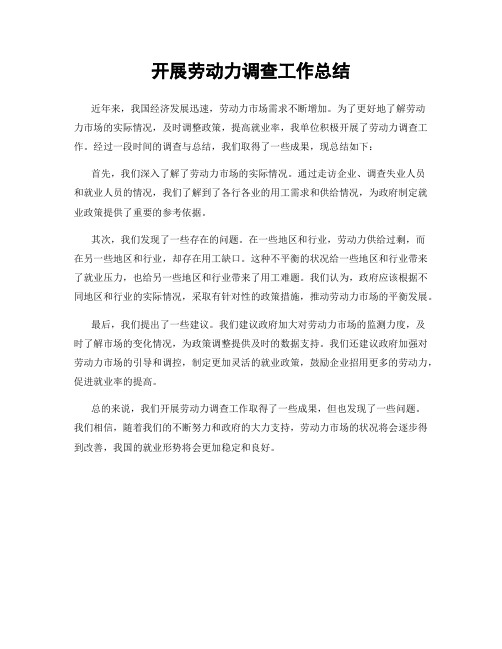 开展劳动力调查工作总结

近年来，我国经济发展迅速，劳动力市场需求不断增加。为了更好地了解劳动力市场的实际情况，及时调整政策，提高就业率，我单位积极开展了劳动力调查工作。经过一段时间的调查与总结，我们取得了一些成果，现总结如下：

首先，我们深入了解了劳动力市场的实际情况。通过走访企业、调查失业人员和就业人员的情况，我们了解到了各行各业的用工需求和供给情况，为政府制定就业政策提供了重要的参考依据。

其次，我们发现了一些存在的问题。在一些地区和行业，劳动力供给过剩，而在另一些地区和行业，却存在用工缺口。这种不平衡的状况给一些地区和行业带来了就业压力，也给另一些地区和行业带来了用工难题。我们认为，政府应该根据不同地区和行业的实际情况，采取有针对性的政策措施，推动劳动力市场的平衡发展。

最后，我们提出了一些建议。我们建议政府加大对劳动力市场的监测力度，及时了解市场的变化情况，为政策调整提供及时的数据支持。我们还建议政府加强对劳动力市场的引导和调控，制定更加灵活的就业政策，鼓励企业招用更多的劳动力，促进就业率的提高。

总的来说，我们开展劳动力调查工作取得了一些成果，但也发现了一些问题。我们相信，随着我们的不断努力和政府的大力支持，劳动力市场的状况将会逐步得到改善，我国的就业形势将会更加稳定和良好。